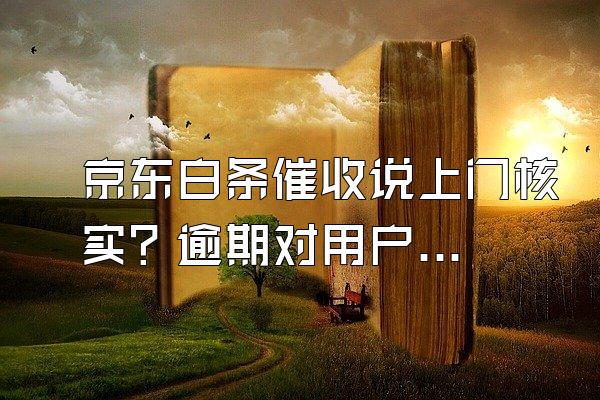 京东白条催收说上门核实？逾期对用户...